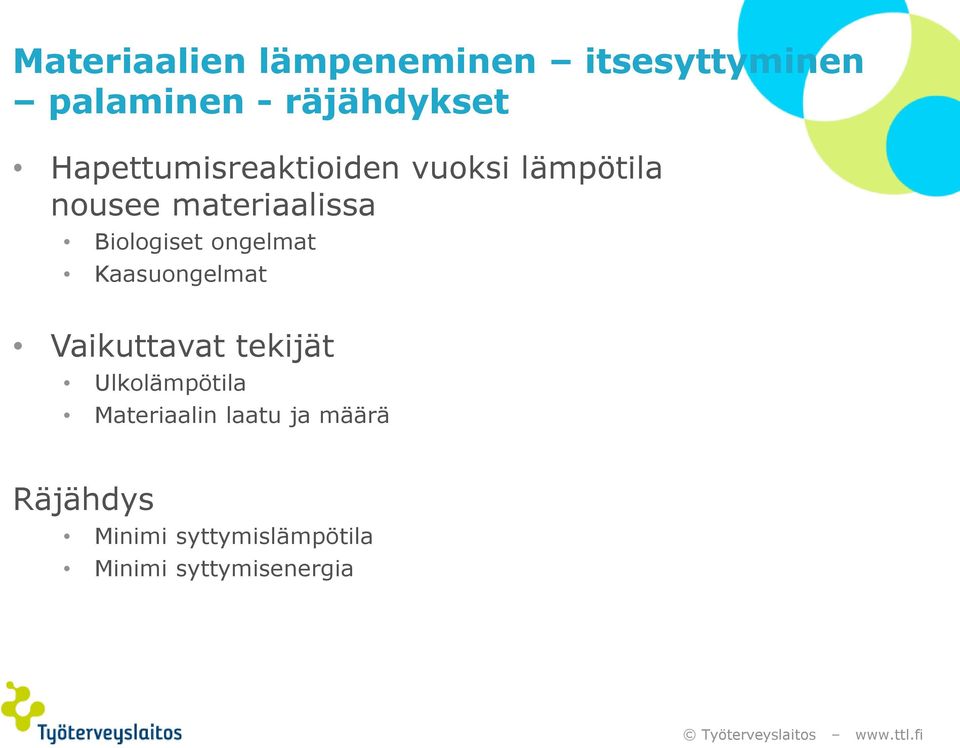 Materiaalien lämpeneminen – itsesyttyminen – palaminen - räjähdykset

• Hapettumisreaktioiden vuoksi lämpötila nousee materiaalissa
  • Biologiset ongelmat
  • Kaasuongelmat

• Vaikuttavat tekijät
  • Ulkolämpötila
  • Materiaalin laatu ja määrä

Räjähdys
  • Minimi syttymislämpötila
  • Minimi syttymisenergia

Työterveyslaitos

© Työterveyslaitos – www.ttl.fi